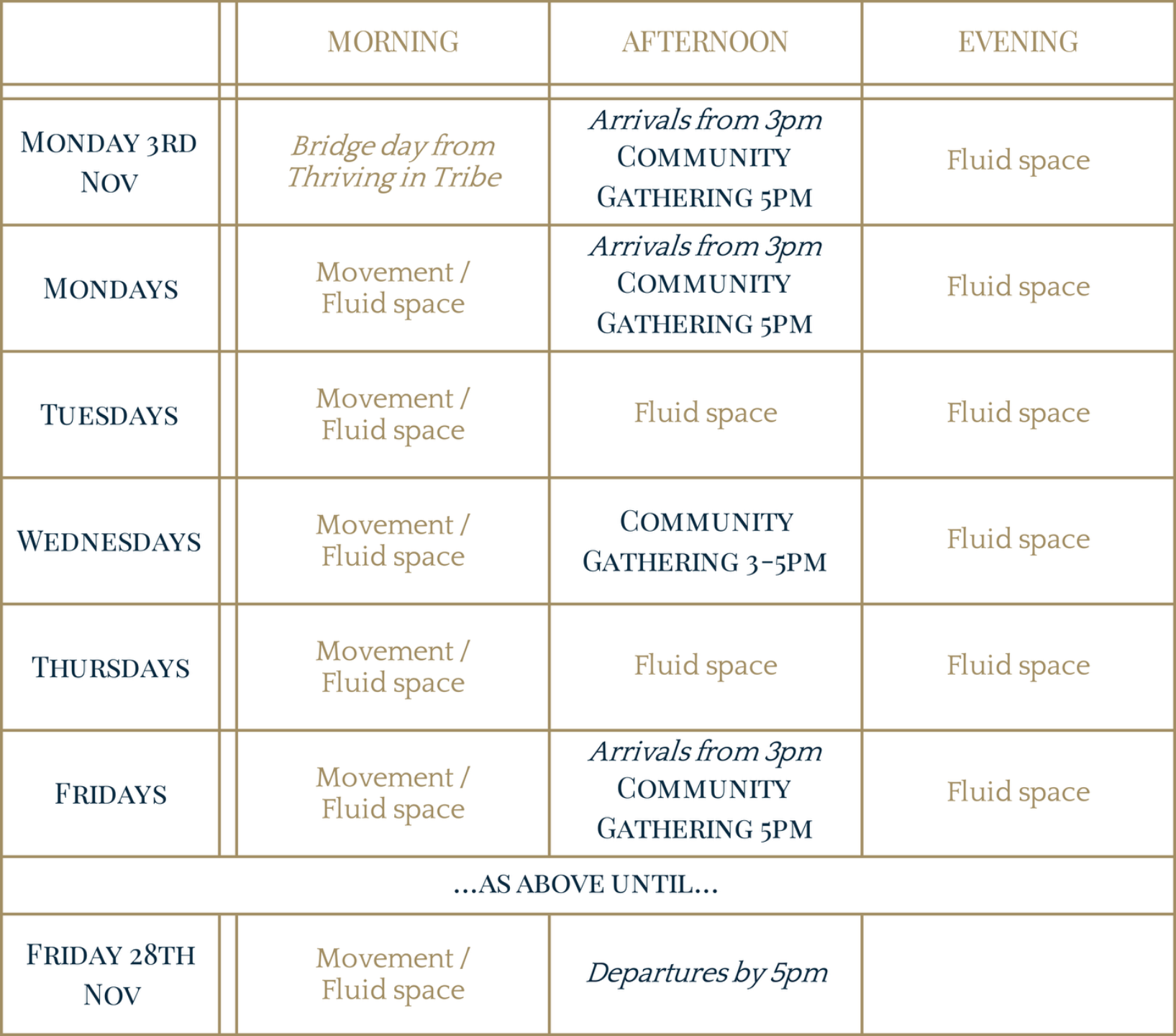 | | MORNING | AFTERNOON | EVENING |
|---|---|---|---|
| MONDAY 3RD NOV | Bridge day from Thriving in Tribe | Arrivals from 3pm COMMUNITY GATHERING 5PM | Fluid space |
| MONDAYS | Movement / Fluid space | Arrivals from 3pm COMMUNITY GATHERING 5PM | Fluid space |
| TUESDAYS | Movement / Fluid space | Fluid space | Fluid space |
| WEDNESDAYS | Movement / Fluid space | COMMUNITY GATHERING 3-5PM | Fluid space |
| THURSDAYS | Movement / Fluid space | Fluid space | Fluid space |
| FRIDAYS | Movement / Fluid space | Arrivals from 3pm COMMUNITY GATHERING 5PM | Fluid space |
| ...AS ABOVE UNTIL... | | | |
| FRIDAY 28TH NOV | Movement / Fluid space | Departures by 5pm | |